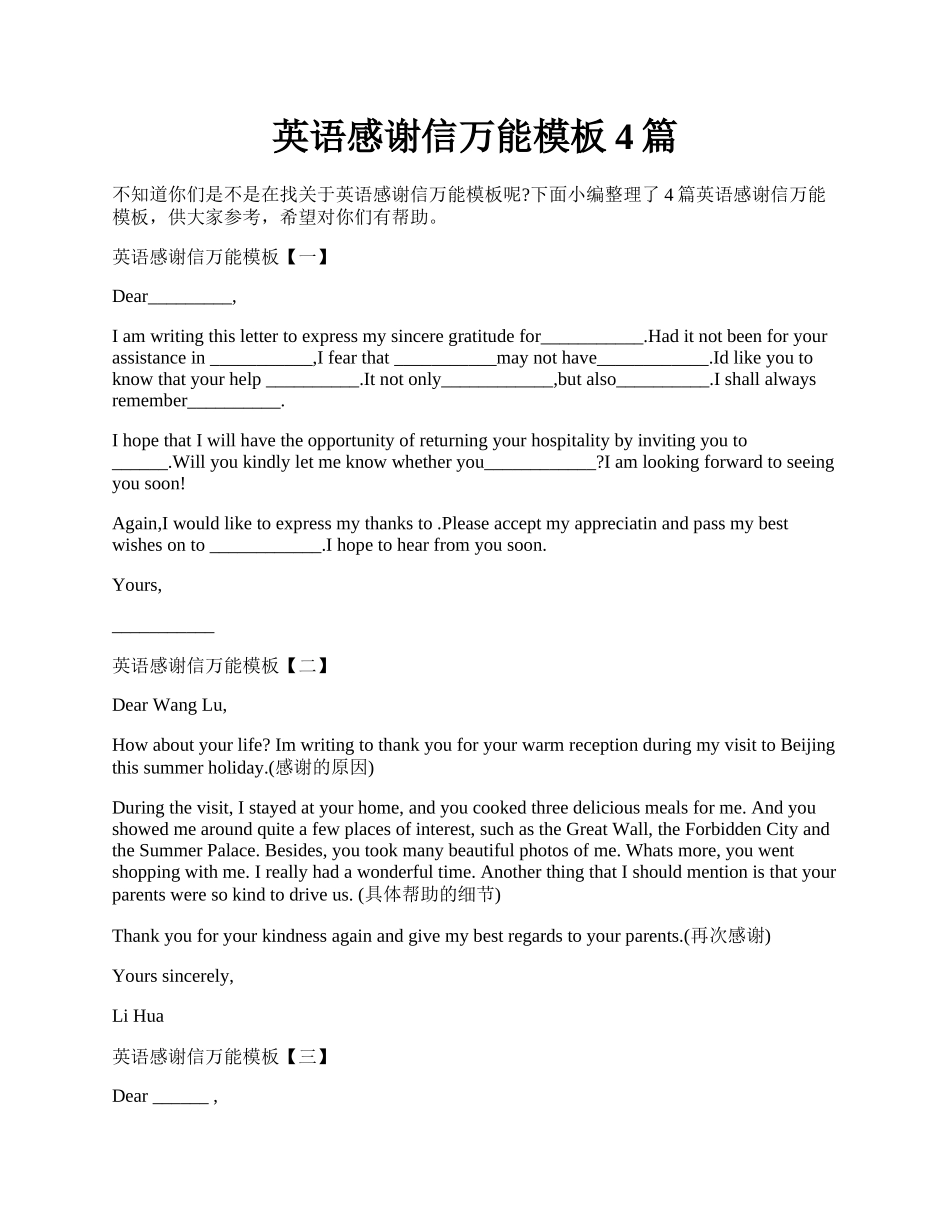 英语感谢信万能模板 4 篇

不知道你们是不是在找关于英语感谢信万能模板呢?下面小编整理了 4 篇英语感谢信万能模板，供大家参考，希望对你们有帮助。

英语感谢信万能模板【一】

Dear_________,

I am writing this letter to express my sincere gratitude for___________.Had it not been for your assistance in ___________,I fear that ___________may not have____________.Id like you to know that your help __________.It not only____________,but also__________.I shall always remember__________.

I hope that I will have the opportunity of returning your hospitality by inviting you to ______.Will you kindly let me know whether you____________?I am looking forward to seeing you soon!

Again,I would like to express my thanks to .Please accept my appreciatin and pass my best wishes on to ____________.I hope to hear from you soon.

Yours,

___________

英语感谢信万能模板【二】

Dear Wang Lu,

How about your life? Im writing to thank you for your warm reception during my visit to Beijing this summer holiday.(感谢的原因)

During the visit, I stayed at your home, and you cooked three delicious meals for me. And you showed me around quite a few places of interest, such as the Great Wall, the Forbidden City and the Summer Palace. Besides, you took many beautiful photos of me. Whats more, you went shopping with me. I really had a wonderful time. Another thing that I should mention is that your parents were so kind to drive us. (具体帮助的细节)

Thank you for your kindness again and give my best regards to your parents.(再次感谢)

Yours sincerely,

Li Hua

英语感谢信万能模板【三】

Dear ______ ,